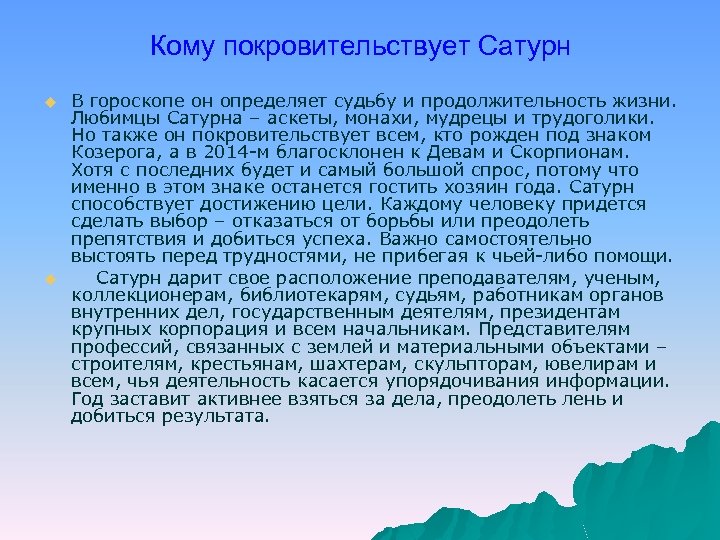 Кому покровительствует Сатурн

В гороскопе он определяет судьбу и продолжительность жизни. Любимцы Сатурна – аскеты, монахи, мудрецы и трудоголики. Но также он покровительствует всем, кто рожден под знаком Козерога, а в 2014-м благосклонен к Девам и Скорпионам. Хотя с последних будет и самый большой спрос, потому что именно в этом знаке останется гостить хозяин года. Сатурн способствует достижению цели. Каждому человеку придется сделать выбор – отказаться от борьбы или преодолеть препятствия и добиться успеха. Важно самостоятельно выстоять перед трудностями, не прибегая к чьей-либо помощи.

Сатурн дарит свое расположение преподавателям, ученым, коллекционерам, библиотекарям, судьям, работникам органов внутренних дел, государственным деятелям, президентам крупных корпорация и всем начальникам. Представителям профессий, связанных с землей и материальными объектами – строителям, крестьянам, шахтерам, скульпторам, ювелирам и всем, чья деятельность касается упорядочивания информации. Год заставит активнее взяться за дела, преодолеть лень и добиться результата.